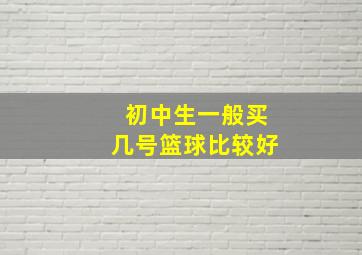 初中生一般买
几号篮球比较好